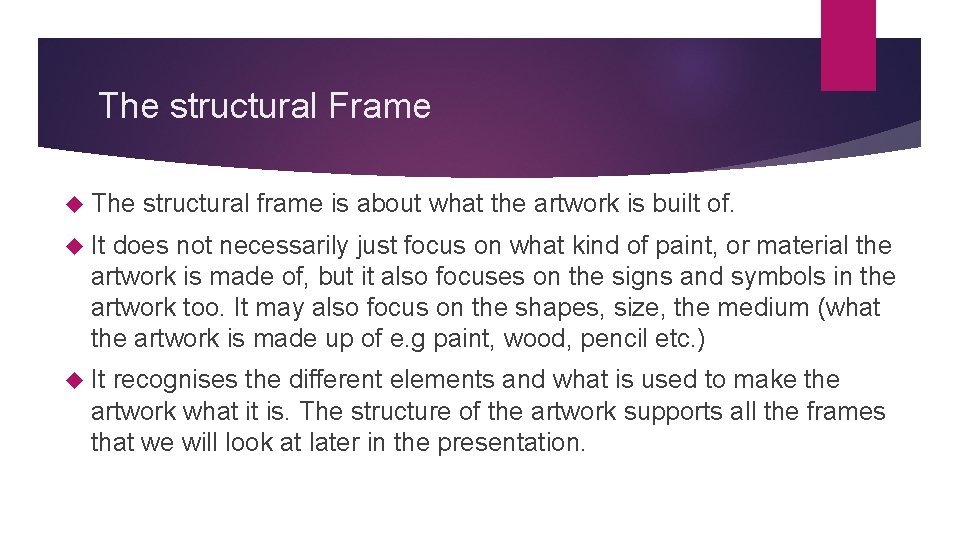 The structural Frame

The structural frame is about what the artwork is built of.

It does not necessarily just focus on what kind of paint, or material the artwork is made of, but it also focuses on the signs and symbols in the artwork too. It may also focus on the shapes, size, the medium (what the artwork is made up of e.g paint, wood, pencil etc.)

It recognises the different elements and what is used to make the artwork what it is. The structure of the artwork supports all the frames that we will look at later in the presentation.